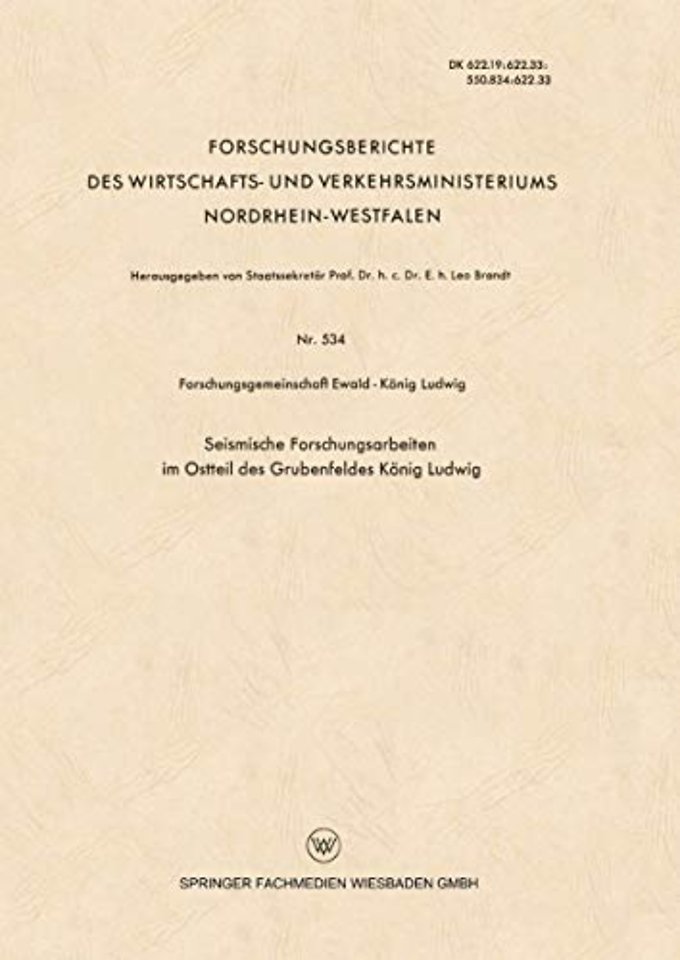 DK 622.19:622.33:
550.834:622.33

FORSCHUNGSBERICHTE
DES WIRTSCHAFTS- UND VERKEHRSMINISTERIUMS
NORDRHEIN-WESTFALEN

Herausgegeben von Staatssekretär Prof. Dr. h. c. Dr. E. h. Leo Brandt

Nr. 534

Forschungsgemeinschaft Ewald - König Ludwig

Seismische Forschungsarbeiten
im Ostteil des Grubenfeldes König Ludwig

SPRINGER FACHMEDIEN WIESBADEN GMBH